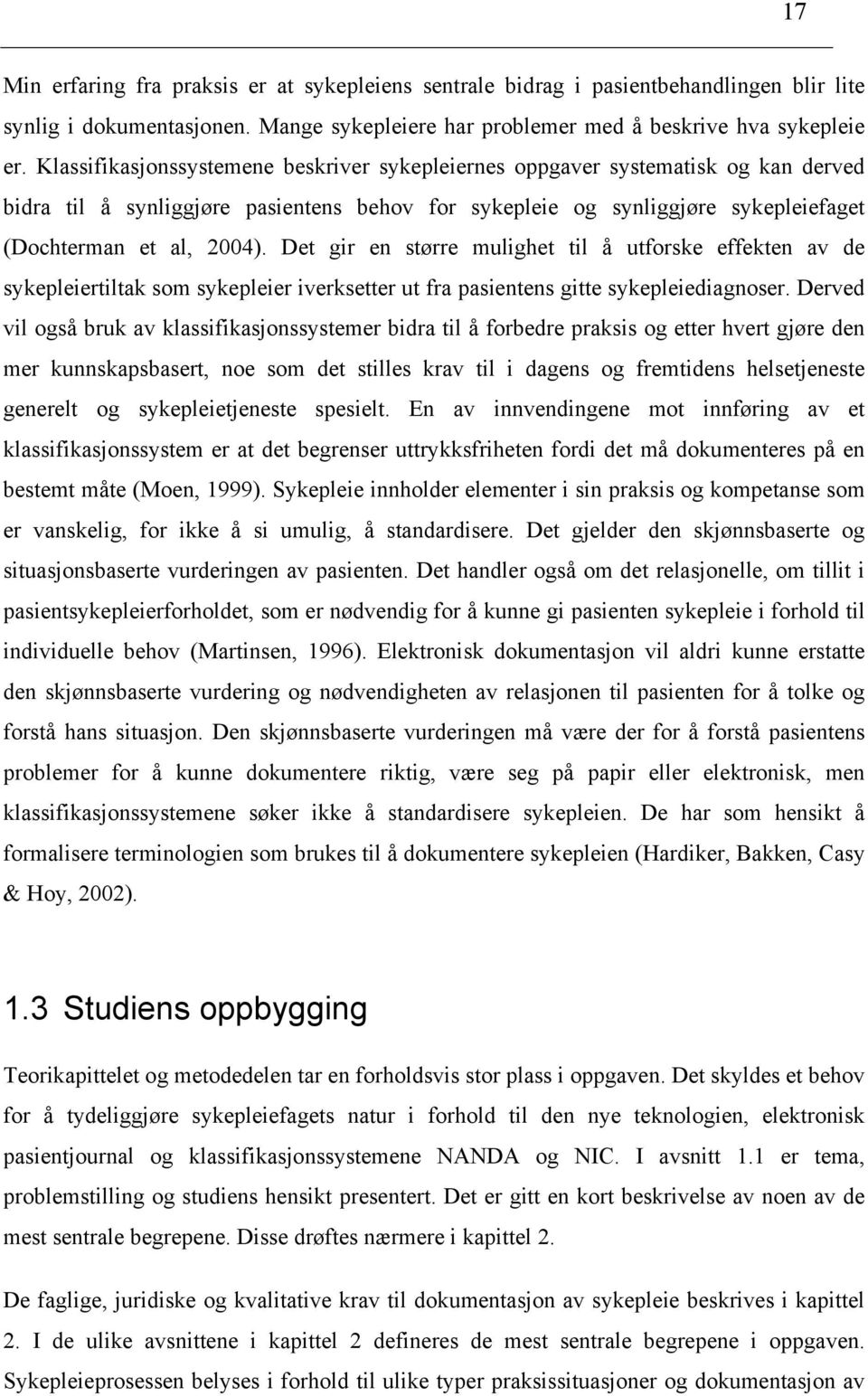 17

Min erfaring fra praksis er at sykepleiens sentrale bidrag i pasientbehandlingen blir lite synlig i dokumentasjonen. Mange sykepleiere har problemer med å beskrive hva sykepleie er. Klassifikasjonssystemene beskriver sykepleiernes oppgaver systematisk og kan derved bidra til å synliggjøre pasientens behov for sykepleie og synliggjøre sykepleiefaget (Dochterman et al, 2004). Det gir en større mulighet til å utforske effekten av de sykepleiertiltak som sykepleier iverksetter ut fra pasientens gitte sykepleiediagnoser. Derved vil også bruk av klassifikasjonssystemer bidra til å forbedre praksis og etter hvert gjøre den mer kunnskapsbasert, noe som det stilles krav til i dagens og fremtidens helsetjeneste generelt og sykepleietjeneste spesielt. En av innvendingene mot innføring av et klassifikasjonssystem er at det begrenser uttrykksfriheten fordi det må dokumenteres på en bestemt måte (Moen, 1999). Sykepleie innholder elementer i sin praksis og kompetanse som er vanskelig, for ikke å si umulig, å standardisere. Det gjelder den skjønnsbaserte og situasjonsbaserte vurderingen av pasienten. Det handler også om det relasjonelle, om tillit i pasientsykepleierforholdet, som er nødvendig for å kunne gi pasienten sykepleie i forhold til individuelle behov (Martinsen, 1996). Elektronisk dokumentasjon vil aldri kunne erstatte den skjønnsbaserte vurdering og nødvendigheten av relasjonen til pasienten for å tolke og forstå hans situasjon. Den skjønnsbaserte vurderingen må være der for å forstå pasientens problemer for å kunne dokumentere riktig, være seg på papir eller elektronisk, men klassifikasjonssystemene søker ikke å standardisere sykepleien. De har som hensikt å formalisere terminologien som brukes til å dokumentere sykepleien (Hardiker, Bakken, Casy & Hoy, 2002).

1.3 Studiens oppbygging

Teorikapittelet og metodedelen tar en forholdsvis stor plass i oppgaven. Det skyldes et behov for å tydeliggjøre sykepleiefagets natur i forhold til den nye teknologien, elektronisk pasientjournal og klassifikasjonssystemene NANDA og NIC. I avsnitt 1.1 er tema, problemstilling og studiens hensikt presentert. Det er gitt en kort beskrivelse av noen av de mest sentrale begrepene. Disse drøftes nærmere i kapittel 2.

De faglige, juridiske og kvalitative krav til dokumentasjon av sykepleie beskrives i kapittel 2. I de ulike avsnittene i kapittel 2 defineres de mest sentrale begrepene i oppgaven. Sykepleieprosessen belyses i forhold til ulike typer praksissituasjoner og dokumentasjon av